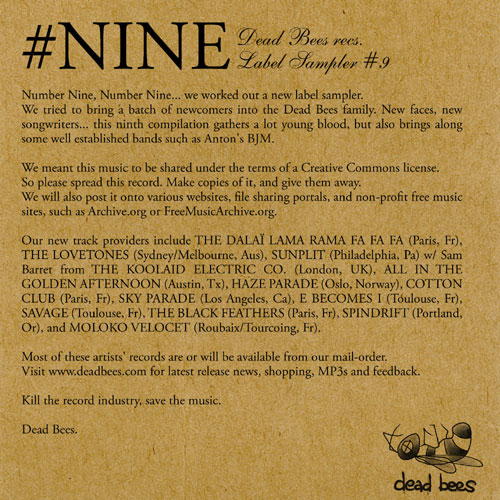 #NINE Dead Bees recs. Label Sampler #9

Number Nine, Number Nine... we worked out a new label sampler.
We tried to bring a batch of newcomers into the Dead Bees family. New faces, new songwriters... this ninth compilation gathers a lot young blood, but also brings along some well established bands such as Anton's BJM.

We meant this music to be shared under the terms of a Creative Commons license.
So please spread this record. Make copies of it, and give them away.
We will also post it onto various websites, file sharing portals, and non-profit free music sites, such as Archive.org or FreeMusicArchive.org.

Our new track providers include THE DALAÏ LAMA RAMA FA FA FA (Paris, Fr), THE LOVETONES (Sydney/Melbourne, Aus), SUNPLIT (Philadelphia, Pa) w/ Sam Barret from THE KOOLAID ELECTRIC CO. (London, UK), ALL IN THE GOLDEN AFTERNOON (Austin, Tx), HAZE PARADE (Oslo, Norway), COTTON CLUB (Paris, Fr), SKY PARADE (Los Angeles, Ca), E BECOMES I (Toulouse, Fr), SAVAGE (Toulouse, Fr), THE BLACK FEATHERS (Paris, Fr), SPINDRIFT (Portland, Or), and MOLOKO VELOCET (Roubaix/Tourcoing, Fr).

Most of these artists' records are or will be available from our mail-order.
Visit www.deadbees.com for latest release news, shopping, MP3s and feedback.

Kill the record industry, save the music.

Dead Bees.

dead bees